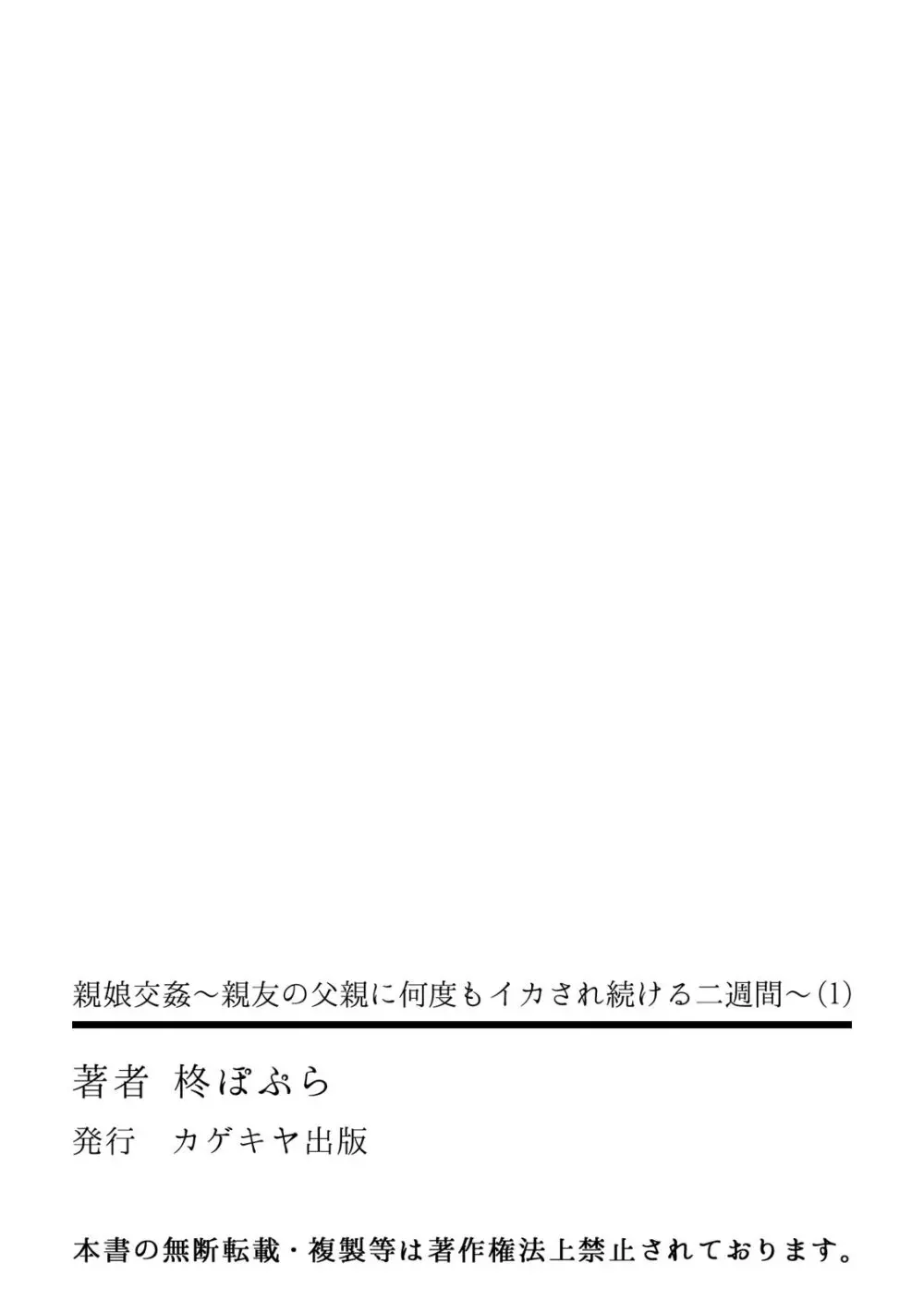 親娘交姦～親友の父親に何度もイカされ続ける二週間～(1)

著者 柊ぽぷら

発行 カゲキヤ出版

本書の無断転載・複製等は著作権法上禁止されております。